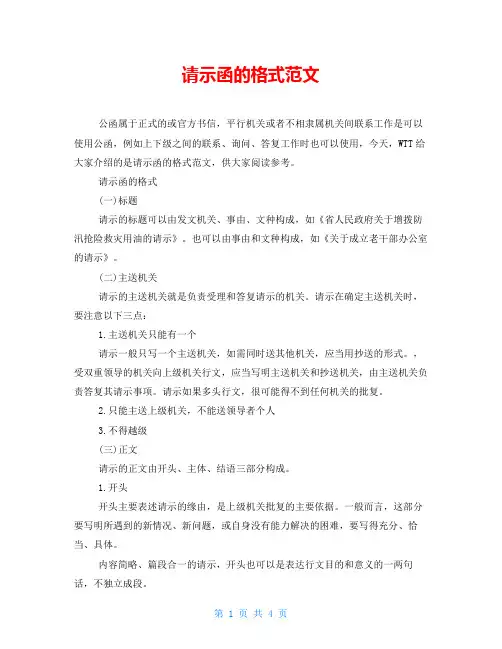 请示函的格式范文

公函属于正式的或官方书信，平行机关或者不相隶属机关间联系工作是可以使用公函，例如上下级之间的联系、询问、答复工作时也可以使用，今天，WTT给大家介绍的是请示函的格式范文，供大家阅读参考。

请示函的格式

(一)标题

请示的标题可以由发文机关、事由、文种构成，如《省人民政府关于增拨防汛抢险救灾用油的请示》。也可以由事由和文种构成，如《关于成立老干部办公室的请示》。

(二)主送机关

请示的主送机关就是负责受理和答复请示的机关。请示在确定主送机关时，要注意以下三点：

1.主送机关只能有一个

请示一般只写一个主送机关，如需同时送其他机关，应当用抄送的形式。，受双重领导的机关向上级机关行文，应当写明主送机关和抄送机关，由主送机关负责答复其请示事项。请示如果多头行文，很可能得不到任何机关的批复。

2.只能主送上级机关，不能送领导者个人

3.不得越级

(三)正文

请示的正文由开头、主体、结语三部分构成。

1.开头

开头主要表述请示的缘由，是上级机关批复的主要依据。一般而言，这部分要写明所遇到的新情况、新问题，或自身没有能力解决的困难，要写得充分、恰当、具体。

内容简略、篇段合一的请示，开头也可以是表达行文目的和意义的一两句话，不独立成段。

第 1 页 共 4 页